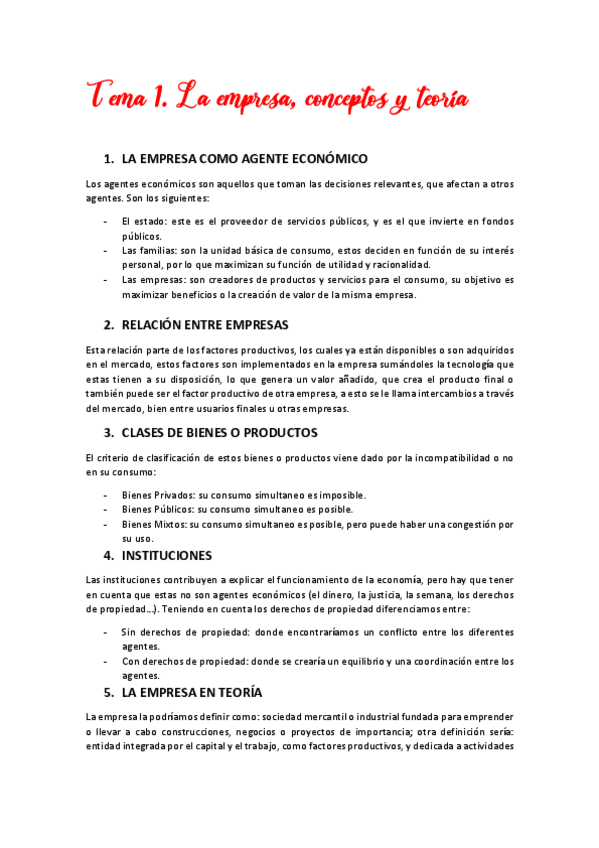 Tema 1. La empresa, conceptos y teoría

1. LA EMPRESA COMO AGENTE ECONÓMICO

Los agentes económicos son aquellos que toman las decisiones relevantes, que afectan a otros agentes. Son los siguientes:

- El estado: este es el proveedor de servicios públicos, y es el que invierte en fondos públicos.
- Las familias: son la unidad básica de consumo, estos deciden en función de su interés personal, por lo que maximizan su función de utilidad y racionalidad.
- Las empresas: son creadores de productos y servicios para el consumo, su objetivo es maximizar beneficios o la creación de valor de la misma empresa.

2. RELACIÓN ENTRE EMPRESAS

Esta relación parte de los factores productivos, los cuales ya están disponibles o son adquiridos en el mercado, estos factores son implementados en la empresa sumándoles la tecnología que estas tienen a su disposición, lo que genera un valor añadido, que crea el producto final o también puede ser el factor productivo de otra empresa, a esto se le llama intercambios a través del mercado, bien entre usuarios finales u otras empresas.

3. CLASES DE BIENES O PRODUCTOS

El criterio de clasificación de estos bienes o productos viene dado por la incompatibilidad o no en su consumo:

- Bienes Privados: su consumo simultaneo es imposible.
- Bienes Públicos: su consumo simultaneo es posible.
- Bienes Mixtos: su consumo simultaneo es posible, pero puede haber una congestión por su uso.

4. INSTITUCIONES

Las instituciones contribuyen a explicar el funcionamiento de la economía, pero hay que tener en cuenta que estas no son agentes económicos (el dinero, la justicia, la semana, los derechos de propiedad…). Teniendo en cuenta los derechos de propiedad diferenciamos entre:

- Sin derechos de propiedad: donde encontraríamos un conflicto entre los diferentes agentes.
- Con derechos de propiedad: donde se crearía un equilibrio y una coordinación entre los agentes.

5. LA EMPRESA EN TEORÍA

La empresa la podríamos definir como: sociedad mercantil o industrial fundada para emprender o llevar a cabo construcciones, negocios o proyectos de importancia; otra definición sería: entidad integrada por el capital y el trabajo, como factores productivos, y dedicada a actividades